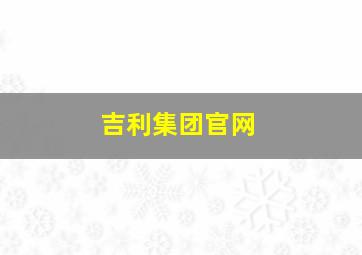 吉利集团官网